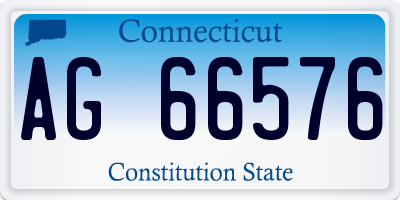 Connecticut

AG 66576

Constitution State